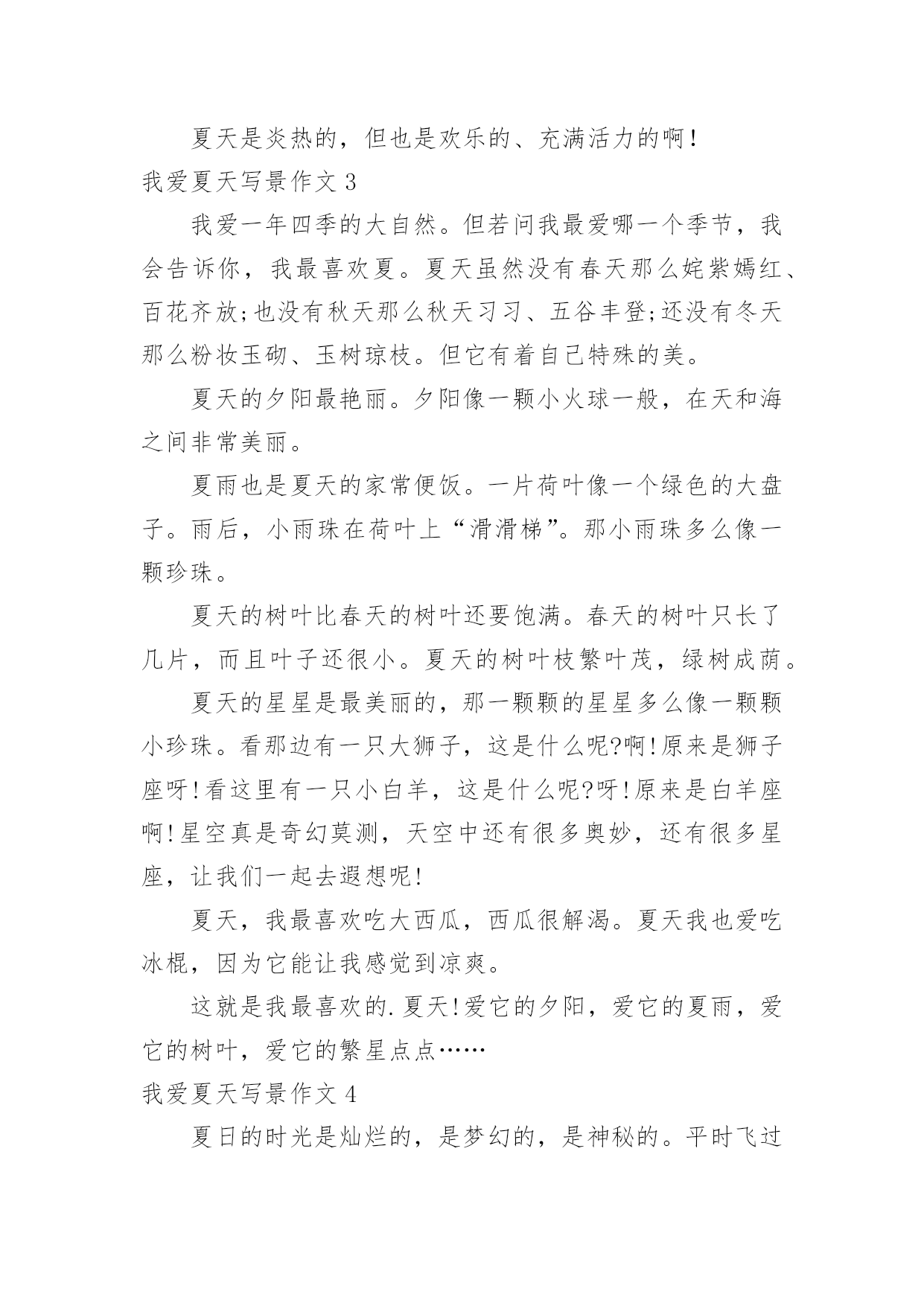 夏天是炎热的，但也是欢乐的、充满活力的啊！

我爱夏天写景作文 3

我爱一年四季的大自然。但若问我最爱哪一个季节，我会告诉你，我最喜欢夏。夏天虽然没有春天那么姹紫嫣红、百花齐放;也没有秋天那么秋天习习、五谷丰登;还没有冬天那么粉妆玉砌、玉树琼枝。但它有着自己特殊的美。

夏天的夕阳最艳丽。夕阳像一颗小火球一般，在天和海之间非常美丽。

夏雨也是夏天的家常便饭。一片荷叶像一个绿色的大盘子。雨后，小雨珠在荷叶上“滑滑梯”。那小雨珠多么像一颗珍珠。

夏天的树叶比春天的树叶还要饱满。春天的树叶只长了几片，而且叶子还很小。夏天的树叶枝繁叶茂，绿树成荫。

夏天的星星是最美丽的，那一颗颗的星星多么像一颗颗小珍珠。看那边有一只大狮子，这是什么呢?啊!原来是狮子座呀!看这里有一只小白羊，这是什么呢?呀!原来是白羊座啊!星空真是奇幻莫测，天空中还有很多奥妙，还有很多星座，让我们一起去遐想呢!

夏天，我最喜欢吃大西瓜，西瓜很解渴。夏天我也爱吃冰棍，因为它能让我感觉到凉爽。

这就是我最喜欢的.夏天!爱它的夕阳，爱它的夏雨，爱它的树叶，爱它的繁星点点……

我爱夏天写景作文 4

夏日的时光是灿烂的，是梦幻的，是神秘的。平时飞过